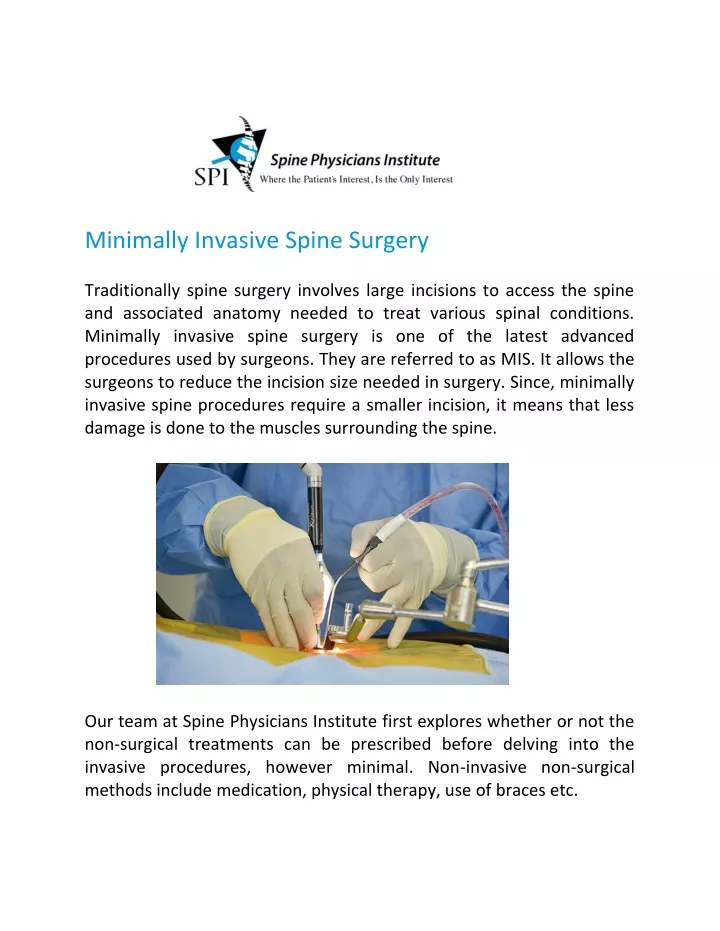 SPI Spine Physicians Institute
Where the Patient's Interest, Is the Only Interest

Minimally Invasive Spine Surgery

Traditionally spine surgery involves large incisions to access the spine and associated anatomy needed to treat various spinal conditions. Minimally invasive spine surgery is one of the latest advanced procedures used by surgeons. They are referred to as MIS. It allows the surgeons to reduce the incision size needed in surgery. Since, minimally invasive spine procedures require a smaller incision, it means that less damage is done to the muscles surrounding the spine.

Our team at Spine Physicians Institute first explores whether or not the non-surgical treatments can be prescribed before delving into the invasive procedures, however minimal. Non-invasive non-surgical methods include medication, physical therapy, use of braces etc.